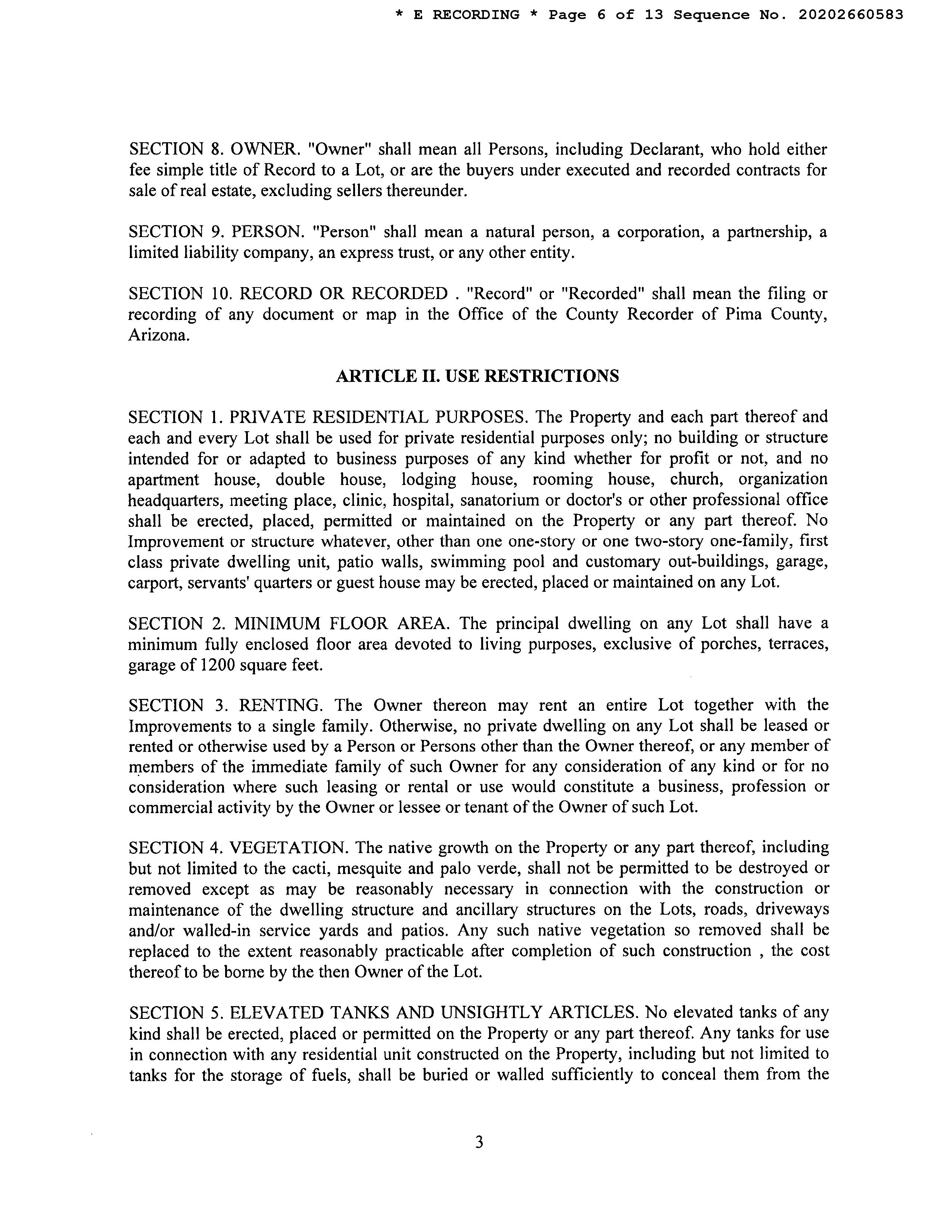 * E RECORDING * Page 6 of 13 Sequence No. 20202660583

SECTION 8. OWNER. "Owner" shall mean all Persons, including Declarant, who hold either fee simple title of Record to a Lot, or are the buyers under executed and recorded contracts for sale of real estate, excluding sellers thereunder.

SECTION 9. PERSON. "Person" shall mean a natural person, a corporation, a partnership, a limited liability company, an express trust, or any other entity.

SECTION 10. RECORD OR RECORDED . "Record" or "Recorded" shall mean the filing or recording of any document or map in the Office of the County Recorder of Pima County, Arizona.

ARTICLE II. USE RESTRICTIONS

SECTION 1. PRIVATE RESIDENTIAL PURPOSES. The Property and each part thereof and each and every Lot shall be used for private residential purposes only; no building or structure intended for or adapted to business purposes of any kind whether for profit or not, and no apartment house, double house, lodging house, rooming house, church, organization headquarters, meeting place, clinic, hospital, sanatorium or doctor's or other professional office shall be erected, placed, permitted or maintained on the Property or any part thereof. No Improvement or structure whatever, other than one one-story or one two-story one-family, first class private dwelling unit, patio walls, swimming pool and customary out-buildings, garage, carport, servants' quarters or guest house may be erected, placed or maintained on any Lot.

SECTION 2. MINIMUM FLOOR AREA. The principal dwelling on any Lot shall have a minimum fully enclosed floor area devoted to living purposes, exclusive of porches, terraces, garage of 1200 square feet.

SECTION 3. RENTING. The Owner thereon may rent an entire Lot together with the Improvements to a single family. Otherwise, no private dwelling on any Lot shall be leased or rented or otherwise used by a Person or Persons other than the Owner thereof, or any member of members of the immediate family of such Owner for any consideration of any kind or for no consideration where such leasing or rental or use would constitute a business, profession or commercial activity by the Owner or lessee or tenant of the Owner of such Lot.

SECTION 4. VEGETATION. The native growth on the Property or any part thereof, including but not limited to the cacti, mesquite and palo verde, shall not be permitted to be destroyed or removed except as may be reasonably necessary in connection with the construction or maintenance of the dwelling structure and ancillary structures on the Lots, roads, driveways and/or walled-in service yards and patios. Any such native vegetation so removed shall be replaced to the extent reasonably practicable after completion of such construction , the cost thereof to be borne by the then Owner of the Lot.

SECTION 5. ELEVATED TANKS AND UNSIGHTLY ARTICLES. No elevated tanks of any kind shall be erected, placed or permitted on the Property or any part thereof. Any tanks for use in connection with any residential unit constructed on the Property, including but not limited to tanks for the storage of fuels, shall be buried or walled sufficiently to conceal them from the

3